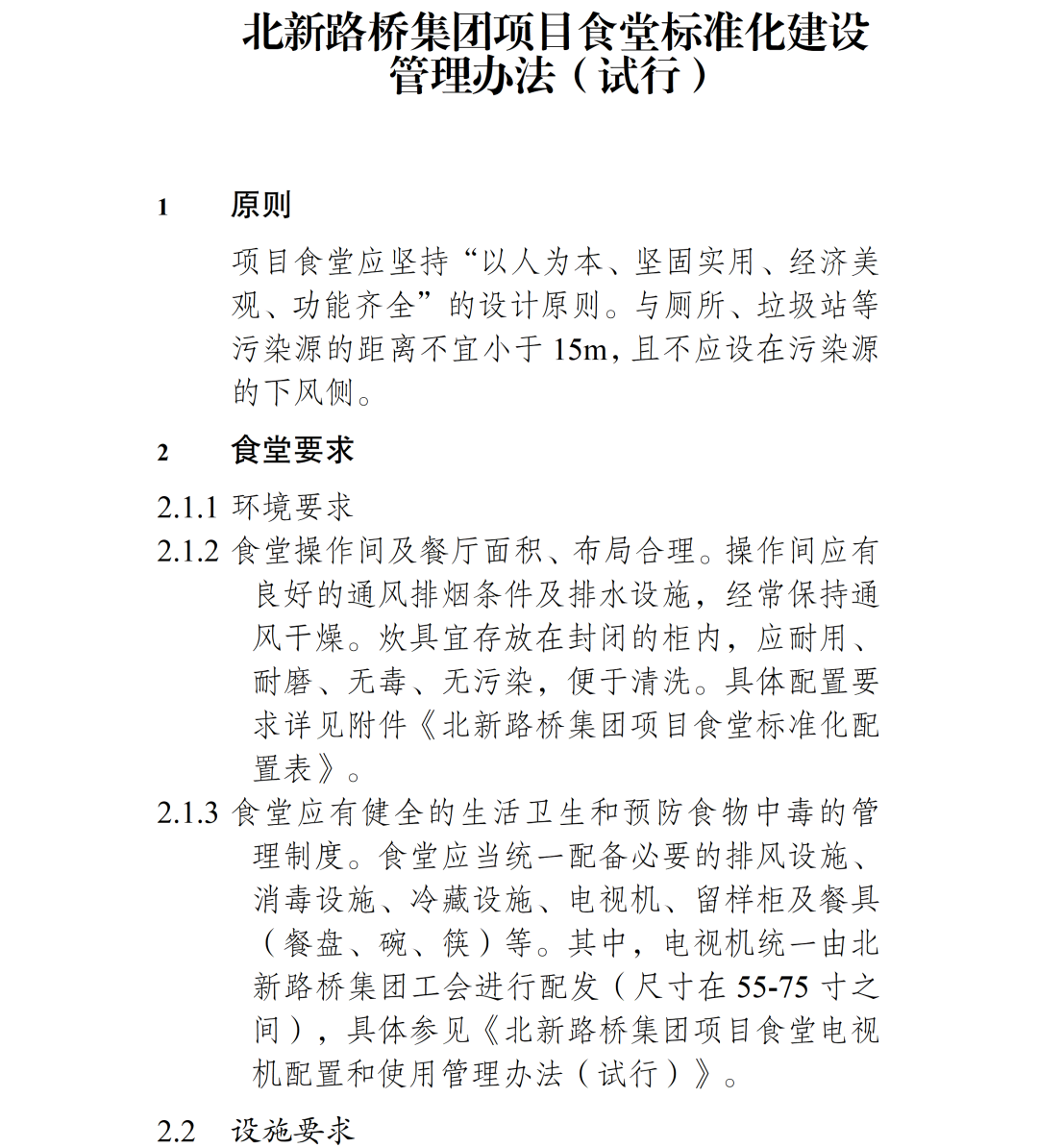 北新路桥集团项目食堂标准化建设管理办法（试行）

1　原则

项目食堂应坚持“以人为本、坚固实用、经济美观、功能齐全”的设计原则。与厕所、垃圾站等污染源的距离不宜小于 15m，且不应设在污染源的下风侧。

2　食堂要求

2.1.1 环境要求

2.1.2 食堂操作间及餐厅面积、布局合理。操作间应有良好的通风排烟条件及排水设施，经常保持通风干燥。炊具宜存放在封闭的柜内，应耐用、耐磨、无毒、无污染，便于清洗。具体配置要求详见附件《北新路桥集团项目食堂标准化配置表》。

2.1.3 食堂应有健全的生活卫生和预防食物中毒的管理制度。食堂应当统一配备必要的排风设施、消毒设施、冷藏设施、电视机、留样柜及餐具（餐盘、碗、筷）等。其中，电视机统一由北新路桥集团工会进行配发（尺寸在 55-75 寸之间），具体参见《北新路桥集团项目食堂电视机配置和使用管理办法（试行）》。

2.2　设施要求